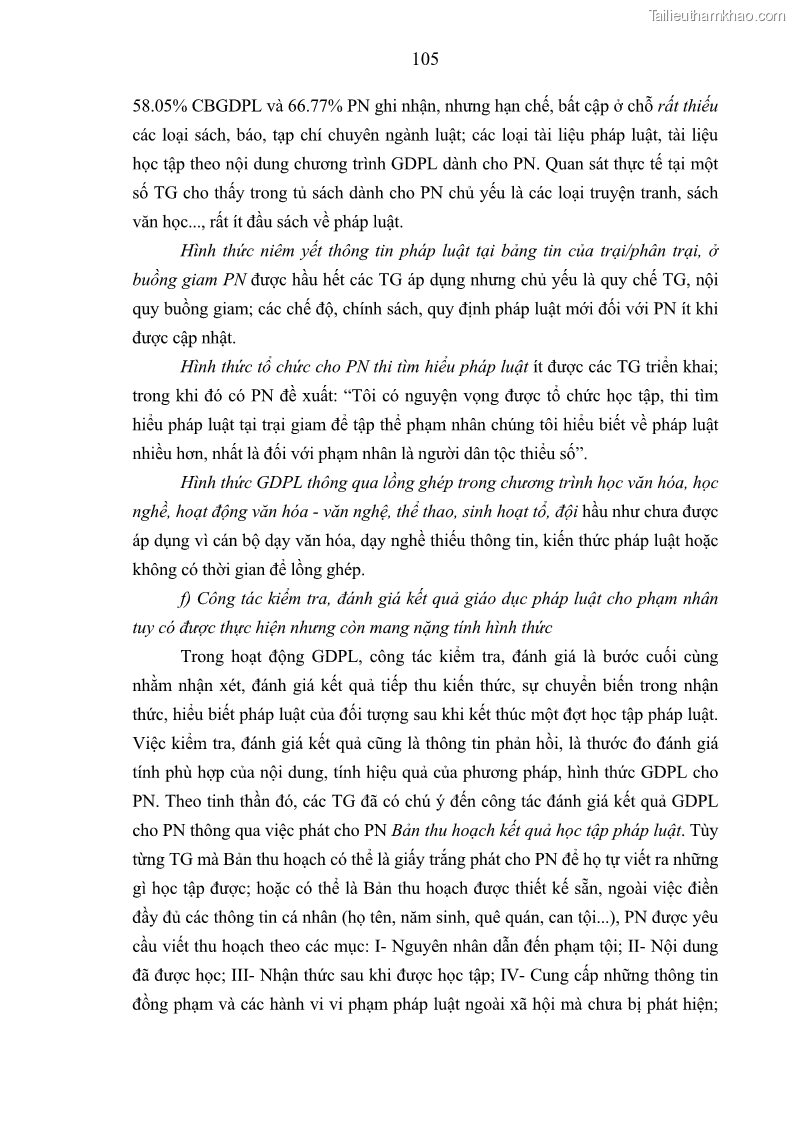 Tailieuthamkhao.com

105

58.05% CBGDPL và 66.77% PN ghi nhận, nhưng hạn chế, bất cập ở chỗ rất thiếu các loại sách, báo, tạp chí chuyên ngành luật; các loại tài liệu pháp luật, tài liệu học tập theo nội dung chương trình GDPL dành cho PN. Quan sát thực tế tại một số TG cho thấy trong tủ sách dành cho PN chủ yếu là các loại truyện tranh, sách văn học..., rất ít đầu sách về pháp luật.

Hình thức niêm yết thông tin pháp luật tại bảng tin của trại/phân trại, ở buồng giam PN được hầu hết các TG áp dụng nhưng chủ yếu là quy chế TG, nội quy buồng giam; các chế độ, chính sách, quy định pháp luật mới đối với PN ít khi được cập nhật.

Hình thức tổ chức cho PN thi tìm hiểu pháp luật ít được các TG triển khai; trong khi đó có PN đề xuất: “Tôi có nguyện vọng được tổ chức học tập, thi tìm hiểu pháp luật tại trại giam để tập thể phạm nhân chúng tôi hiểu biết về pháp luật nhiều hơn, nhất là đối với phạm nhân là người dân tộc thiểu số”.

Hình thức GDPL thông qua lồng ghép trong chương trình học văn hóa, học nghề, hoạt động văn hóa - văn nghệ, thể thao, sinh hoạt tổ, đội hầu như chưa được áp dụng vì cán bộ dạy văn hóa, dạy nghề thiếu thông tin, kiến thức pháp luật hoặc không có thời gian để lồng ghép.

f) Công tác kiểm tra, đánh giá kết quả giáo dục pháp luật cho phạm nhân tuy có được thực hiện nhưng còn mang nặng tính hình thức

Trong hoạt động GDPL, công tác kiểm tra, đánh giá là bước cuối cùng nhằm nhận xét, đánh giá kết quả tiếp thu kiến thức, sự chuyển biến trong nhận thức, hiểu biết pháp luật của đối tượng sau khi kết thúc một đợt học tập pháp luật. Việc kiểm tra, đánh giá kết quả cũng là thông tin phản hồi, là thước đo đánh giá tính phù hợp của nội dung, tính hiệu quả của phương pháp, hình thức GDPL cho PN. Theo tinh thần đó, các TG đã có chú ý đến công tác đánh giá kết quả GDPL cho PN thông qua việc phát cho PN Bản thu hoạch kết quả học tập pháp luật. Tùy từng TG mà Bản thu hoạch có thể là giấy trắng phát cho PN để họ tự viết ra những gì học tập được; hoặc có thể là Bản thu hoạch được thiết kế sẵn, ngoài việc điền đầy đủ các thông tin cá nhân (họ tên, năm sinh, quê quán, can tội...), PN được yêu cầu viết thu hoạch theo các mục: I- Nguyên nhân dẫn đến phạm tội; II- Nội dung đã được học; III- Nhận thức sau khi được học tập; IV- Cung cấp những thông tin đồng phạm và các hành vi vi phạm pháp luật ngoài xã hội mà chưa bị phát hiện;